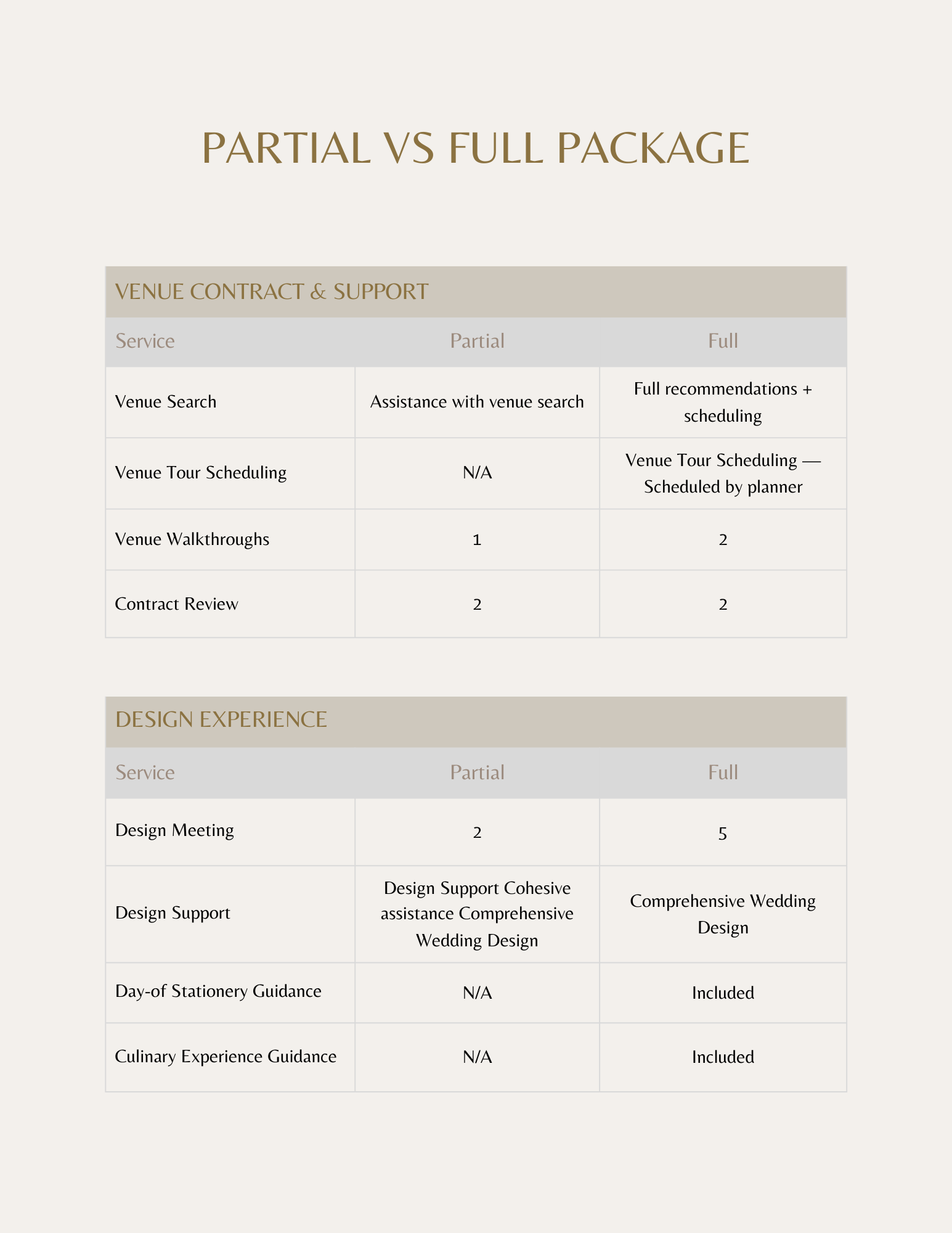 PARTIAL VS FULL PACKAGE

VENUE CONTRACT & SUPPORT

| Service | Partial | Full |
|---|---|---|
| Venue Search | Assistance with venue search | Full recommendations + scheduling |
| Venue Tour Scheduling | N/A | Venue Tour Scheduling — Scheduled by planner |
| Venue Walkthroughs | 1 | 2 |
| Contract Review | 2 | 2 |

DESIGN EXPERIENCE

| Service | Partial | Full |
|---|---|---|
| Design Meeting | 2 | 5 |
| Design Support | Design Support Cohesive assistance Comprehensive Wedding Design | Comprehensive Wedding Design |
| Day-of Stationery Guidance | N/A | Included |
| Culinary Experience Guidance | N/A | Included |